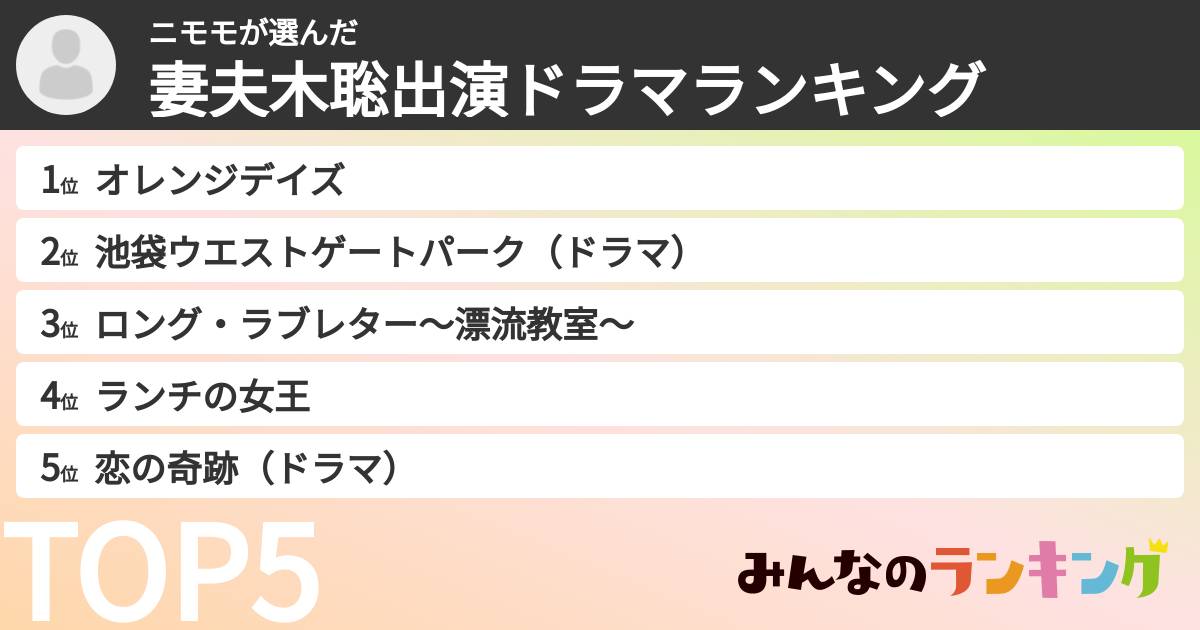 ニモモが選んだ
妻夫木聡出演ドラマランキング

1位 オレンジデイズ

2位 池袋ウエストゲートパーク（ドラマ）

3位 ロング・ラブレター〜漂流教室〜

4位 ランチの女王

5位 恋の奇跡（ドラマ）

TOP5

みんなのランキング